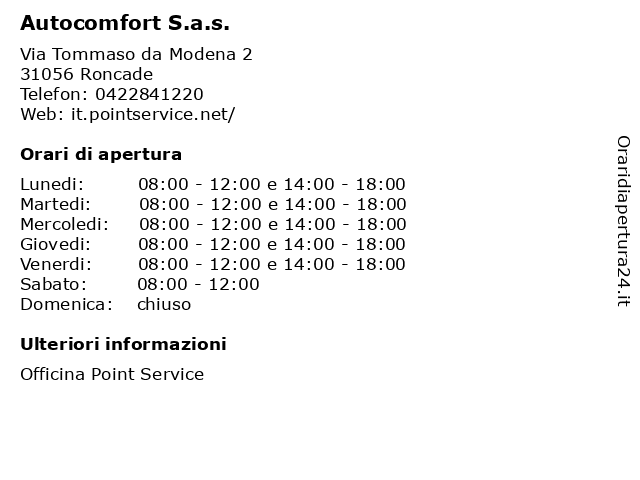 Autocomfort S.a.s.

Via Tommaso da Modena 2
31056 Roncade
Telefon: 0422841220
Web: it.pointservice.net/

Orari di apertura

| | |
|---|---|
| Lunedi: | 08:00 - 12:00 e 14:00 - 18:00 |
| Martedi: | 08:00 - 12:00 e 14:00 - 18:00 |
| Mercoledi: | 08:00 - 12:00 e 14:00 - 18:00 |
| Giovedi: | 08:00 - 12:00 e 14:00 - 18:00 |
| Venerdi: | 08:00 - 12:00 e 14:00 - 18:00 |
| Sabato: | 08:00 - 12:00 |
| Domenica: | chiuso |

Ulteriori informazioni

Officina Point Service

Oraridiapertura24.it